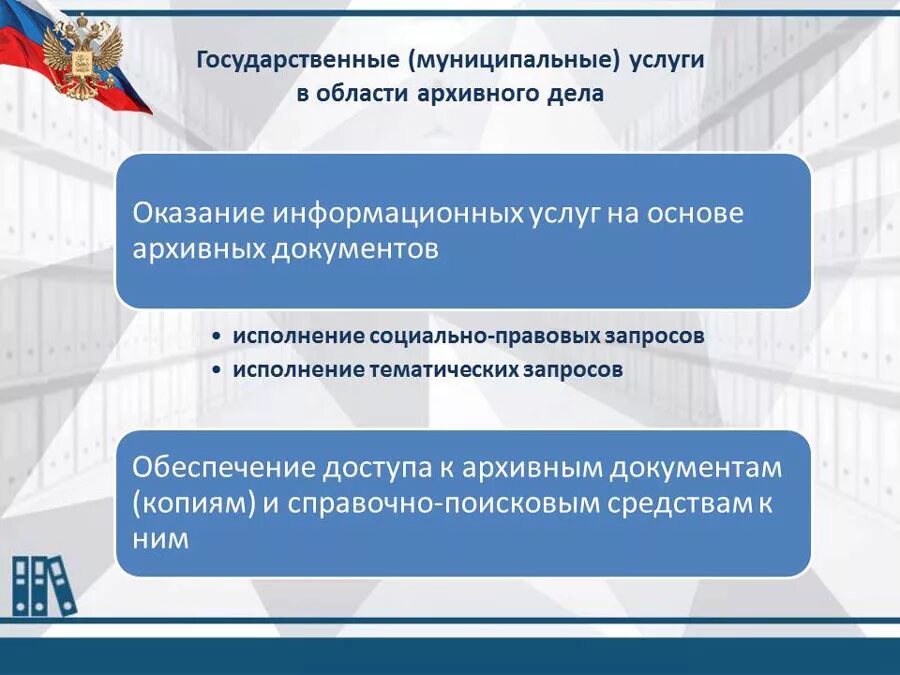 Государственные (муниципальные) услуги в области архивного дела

Оказание информационных услуг на основе архивных документов

• исполнение социально-правовых запросов
• исполнение тематических запросов

Обеспечение доступа к архивным документам (копиям) и справочно-поисковым средствам к ним